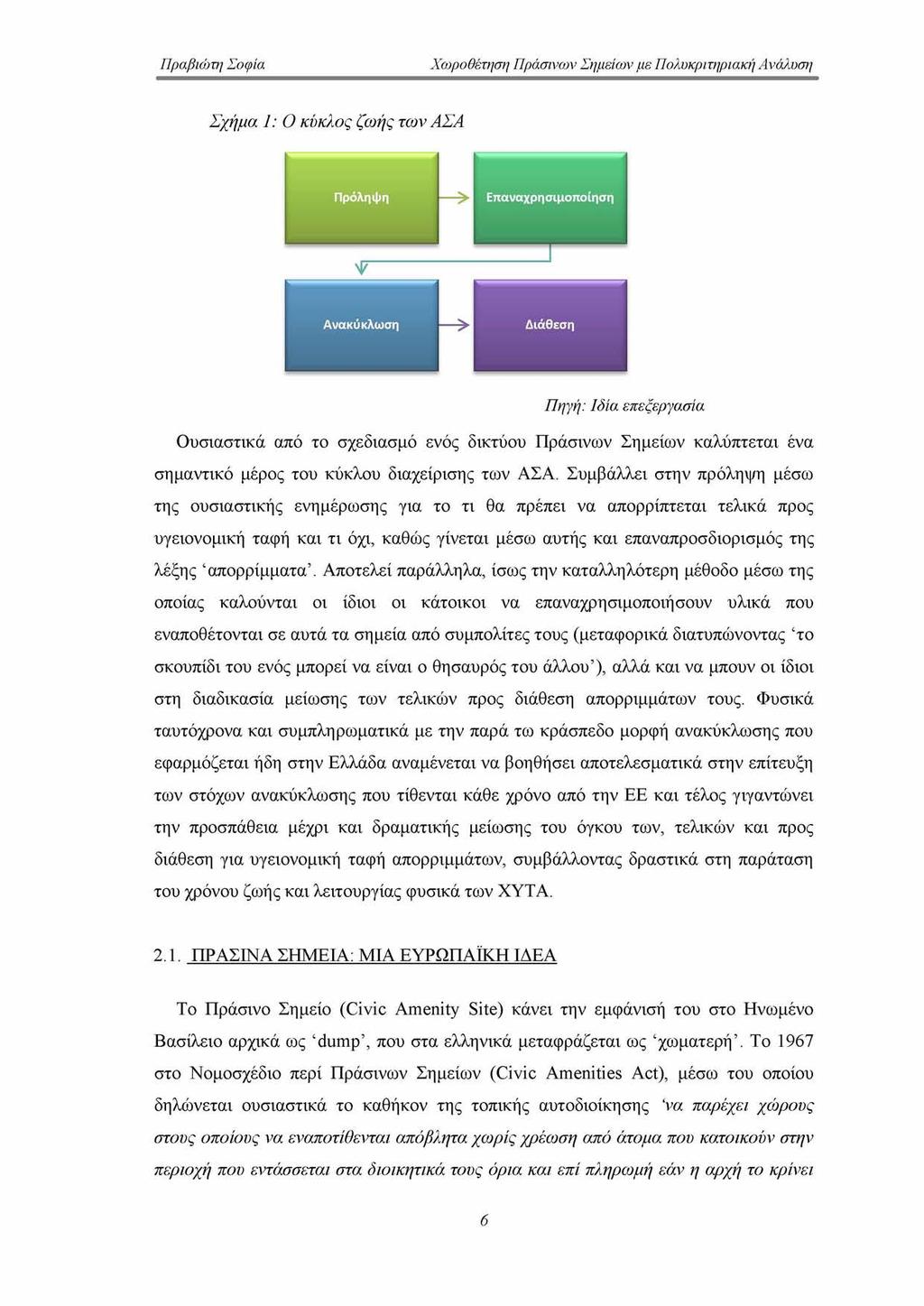 Πραβιώτη Σοφία

Χωροθέτηση Πράσινων Σημείων με Πολυκριτηριακή Ανάλυση

Σχήμα 1: Ο κύκλος ζωής των ΑΣΑ

Πρόληψη

Επαναχρησιμοποίηση

Ανακύκλωση

Διάθεση

Πηγή: Ιδία επεξεργασία

Ουσιαστικά από το σχεδιασμό ενός δικτύου Πράσινων Σημείων καλύπτεται ένα σημαντικό μέρος του κύκλου διαχείρισης των ΑΣΑ. Συμβάλλει στην πρόληψη μέσω της ουσιαστικής ενημέρωσης για το τι θα πρέπει να απορρίπτεται τελικά προς υγειονομική ταφή και τι όχι, καθώς γίνεται μέσω αυτής και επαναπροσδιορισμός της λέξης 'απορρίμματα'. Αποτελεί παράλληλα, ίσως την καταλληλότερη μέθοδο μέσω της οποίας καλούνται οι ίδιοι οι κάτοικοι να επαναχρησιμοποιήσουν υλικά που εναποθέτονται σε αυτά τα σημεία από συμπολίτες τους (μεταφορικά διατυπώνοντας 'το σκουπίδι του ενός μπορεί να είναι ο θησαυρός του άλλου'), αλλά και να μπουν οι ίδιοι στη διαδικασία μείωσης των τελικών προς διάθεση απορριμμάτων τους. Φυσικά ταυτόχρονα και συμπληρωματικά με την παρά τω κράσπεδο μορφή ανακύκλωσης που εφαρμόζεται ήδη στην Ελλάδα αναμένεται να βοηθήσει αποτελεσματικά στην επίτευξη των στόχων ανακύκλωσης που τίθενται κάθε χρόνο από την ΕΕ και τέλος γιγαντώνει την προσπάθεια μέχρι και δραματικής μείωσης του όγκου των, τελικών και προς διάθεση για υγειονομική ταφή απορριμμάτων, συμβάλλοντας δραστικά στη παράταση του χρόνου ζωής και λειτουργίας φυσικά των ΧΥΤΑ.

2.1. ΠΡΑΣΙΝΑ ΣΗΜΕΙΑ: ΜΙΑ ΕΥΡΩΠΑΪΚΗ ΙΔΕΑ

Το Πράσινο Σημείο (Civic Amenity Site) κάνει την εμφάνισή του στο Ηνωμένο Βασίλειο αρχικά ως 'dump', που στα ελληνικά μεταφράζεται ως 'χωματερή'. Το 1967 στο Νομοσχέδιο περί Πράσινων Σημείων (Civic Amenities Act), μέσω του οποίου δηλώνεται ουσιαστικά το καθήκον της τοπικής αυτοδιοίκησης 'να παρέχει χώρους στους οποίους να εναποτίθενται απόβλητα χωρίς χρέωση από άτομα που κατοικούν στην περιοχή που εντάσσεται στα διοικητικά τους όρια και επί πληρωμή εάν η αρχή το κρίνει

6